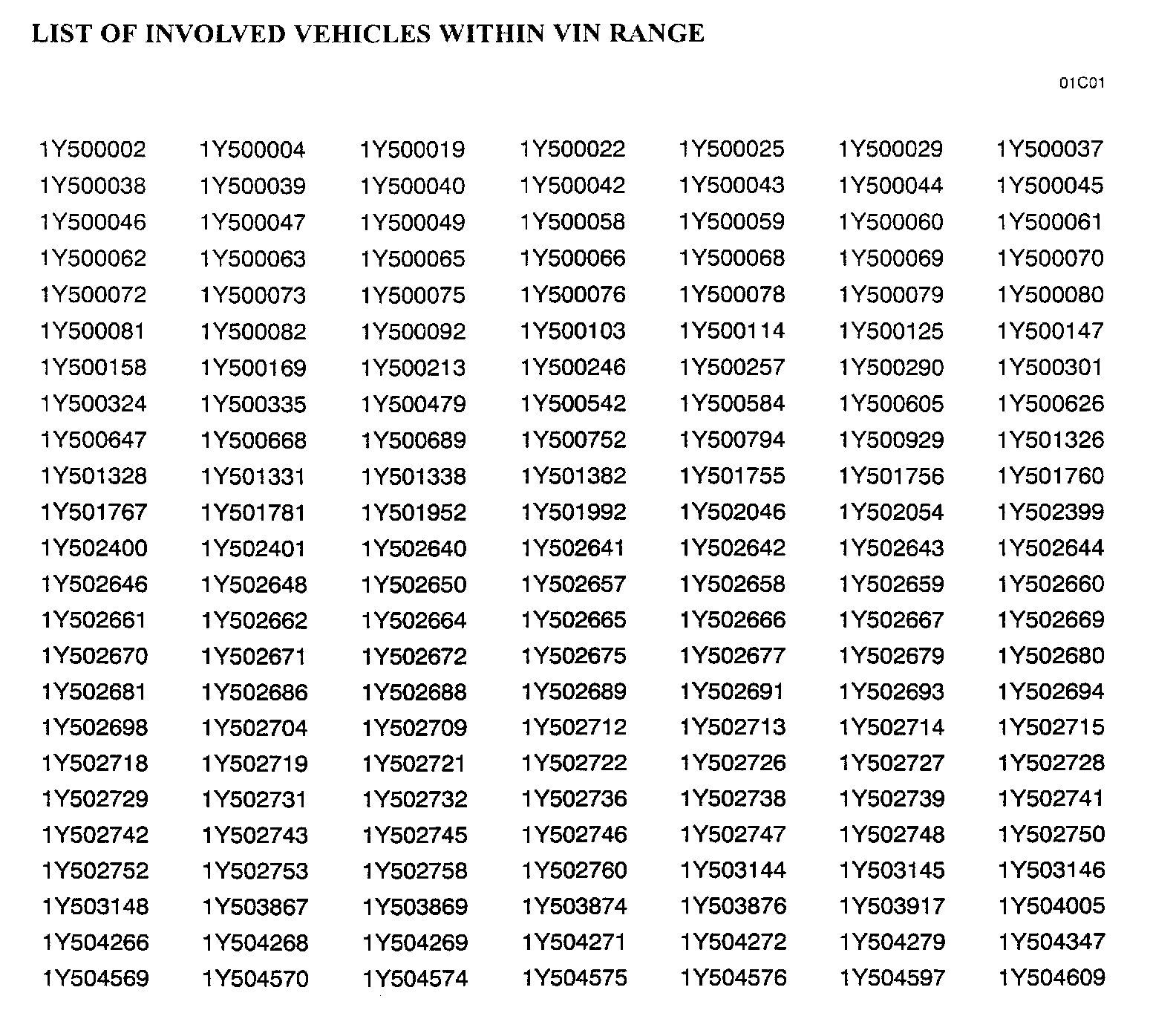 LIST OF INVOLVED VEHICLES WITHIN VIN RANGE

01C01

| | | | | | | |
|---|---|---|---|---|---|---|
| 1Y500002 | 1Y500004 | 1Y500019 | 1Y500022 | 1Y500025 | 1Y500029 | 1Y500037 |
| 1Y500038 | 1Y500039 | 1Y500040 | 1Y500042 | 1Y500043 | 1Y500044 | 1Y500045 |
| 1Y500046 | 1Y500047 | 1Y500049 | 1Y500058 | 1Y500059 | 1Y500060 | 1Y500061 |
| 1Y500062 | 1Y500063 | 1Y500065 | 1Y500066 | 1Y500068 | 1Y500069 | 1Y500070 |
| 1Y500072 | 1Y500073 | 1Y500075 | 1Y500076 | 1Y500078 | 1Y500079 | 1Y500080 |
| 1Y500081 | 1Y500082 | 1Y500092 | 1Y500103 | 1Y500114 | 1Y500125 | 1Y500147 |
| 1Y500158 | 1Y500169 | 1Y500213 | 1Y500246 | 1Y500257 | 1Y500290 | 1Y500301 |
| 1Y500324 | 1Y500335 | 1Y500479 | 1Y500542 | 1Y500584 | 1Y500605 | 1Y500626 |
| 1Y500647 | 1Y500668 | 1Y500689 | 1Y500752 | 1Y500794 | 1Y500929 | 1Y501326 |
| 1Y501328 | 1Y501331 | 1Y501338 | 1Y501382 | 1Y501755 | 1Y501756 | 1Y501760 |
| 1Y501767 | 1Y501781 | 1Y501952 | 1Y501992 | 1Y502046 | 1Y502054 | 1Y502399 |
| 1Y502400 | 1Y502401 | 1Y502640 | 1Y502641 | 1Y502642 | 1Y502643 | 1Y502644 |
| 1Y502646 | 1Y502648 | 1Y502650 | 1Y502657 | 1Y502658 | 1Y502659 | 1Y502660 |
| 1Y502661 | 1Y502662 | 1Y502664 | 1Y502665 | 1Y502666 | 1Y502667 | 1Y502669 |
| 1Y502670 | 1Y502671 | 1Y502672 | 1Y502675 | 1Y502677 | 1Y502679 | 1Y502680 |
| 1Y502681 | 1Y502686 | 1Y502688 | 1Y502689 | 1Y502691 | 1Y502693 | 1Y502694 |
| 1Y502698 | 1Y502704 | 1Y502709 | 1Y502712 | 1Y502713 | 1Y502714 | 1Y502715 |
| 1Y502718 | 1Y502719 | 1Y502721 | 1Y502722 | 1Y502726 | 1Y502727 | 1Y502728 |
| 1Y502729 | 1Y502731 | 1Y502732 | 1Y502736 | 1Y502738 | 1Y502739 | 1Y502741 |
| 1Y502742 | 1Y502743 | 1Y502745 | 1Y502746 | 1Y502747 | 1Y502748 | 1Y502750 |
| 1Y502752 | 1Y502753 | 1Y502758 | 1Y502760 | 1Y503144 | 1Y503145 | 1Y503146 |
| 1Y503148 | 1Y503867 | 1Y503869 | 1Y503874 | 1Y503876 | 1Y503917 | 1Y504005 |
| 1Y504266 | 1Y504268 | 1Y504269 | 1Y504271 | 1Y504272 | 1Y504279 | 1Y504347 |
| 1Y504569 | 1Y504570 | 1Y504574 | 1Y504575 | 1Y504576 | 1Y504597 | 1Y504609 |